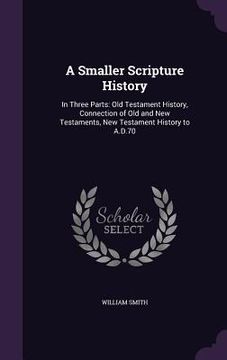 A Smaller Scripture History

In Three Parts: Old Testament History, Connection of Old and New Testaments, New Testament History to A.D.70

Scholar
SELECT

WILLIAM SMITH